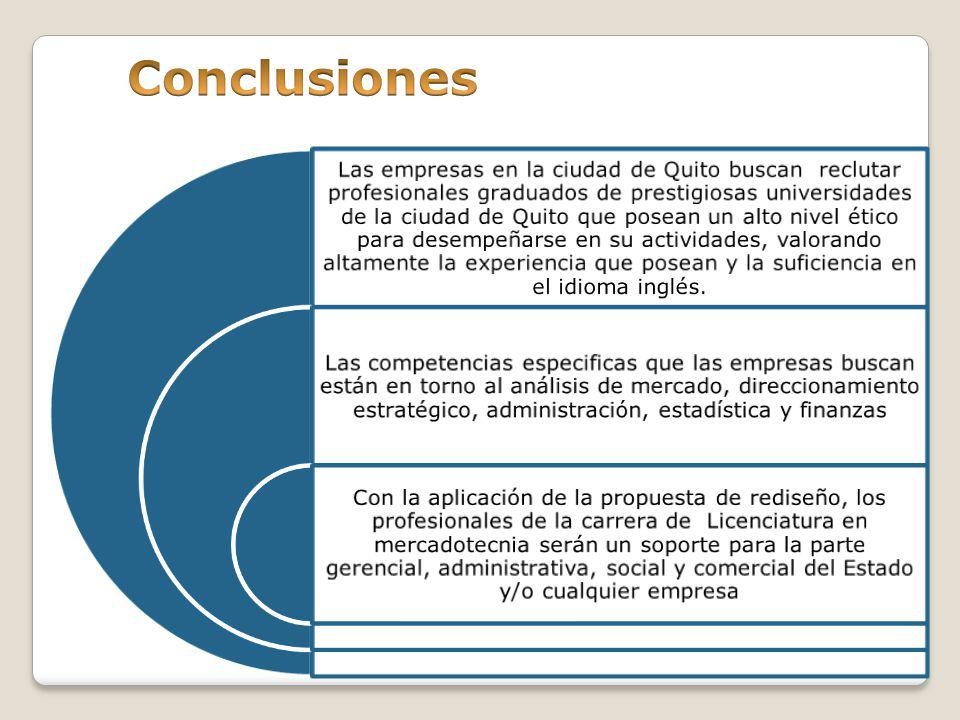 Conclusiones

Las empresas en la ciudad de Quito buscan reclutar profesionales graduados de prestigiosas universidades de la ciudad de Quito que posean un alto nivel ético para desempeñarse en su actividades, valorando altamente la experiencia que posean y la suficiencia en el idioma inglés.

Las competencias especificas que las empresas buscan están en torno al análisis de mercado, direccionamiento estratégico, administración, estadística y finanzas

Con la aplicación de la propuesta de rediseño, los profesionales de la carrera de Licenciatura en mercadotecnia serán un soporte para la parte gerencial, administrativa, social y comercial del Estado y/o cualquier empresa